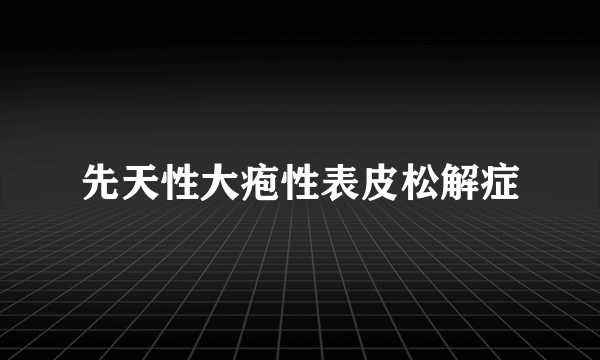 先天性大疱性表皮松解症